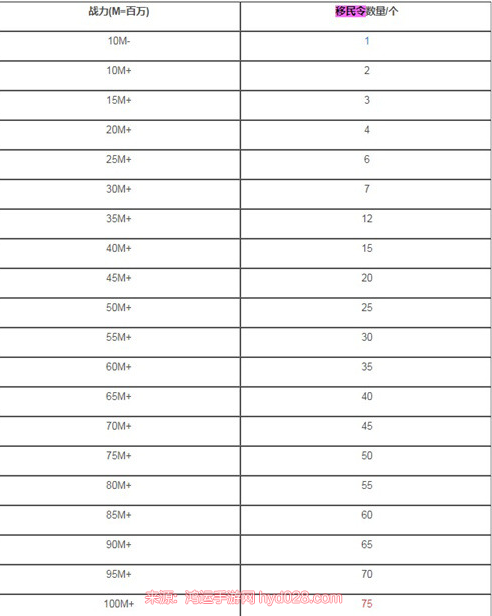 | 战力(M=百万) | 移民令数量/个 |
|---|---|
| 10M- | 1 |
| 10M+ | 2 |
| 15M+ | 3 |
| 20M+ | 4 |
| 25M+ | 6 |
| 30M+ | 7 |
| 35M+ | 12 |
| 40M+ | 15 |
| 45M+ | 20 |
| 50M+ | 25 |
| 55M+ | 30 |
| 60M+ | 35 |
| 65M+ | 40 |
| 70M+ | 45 |
| 75M+ | 50 |
| 80M+ | 55 |
| 85M+ | 60 |
| 90M+ | 65 |
| 95M+ | 70 |
| 100M+ | 75 |

来源：鸿运手游网 hyd028.com